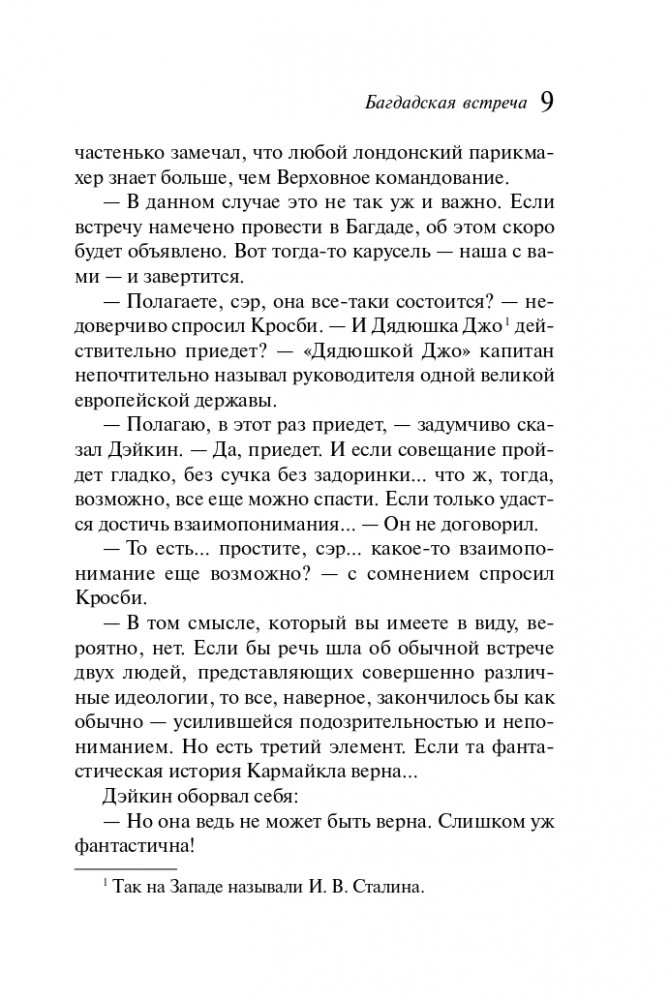 Багдадская встреча 9

частенько замечал, что любой лондонский парикмахер знает больше, чем Верховное командование.

— В данном случае это не так уж и важно. Если встречу намечено провести в Багдаде, об этом скоро будет объявлено. Вот тогда-то карусель — наша с вами — и завертится.

— Полагаете, сэр, она все-таки состоится? — недоверчиво спросил Кросби. — И Дядюшка Джо$^1$ действительно приедет? — «Дядюшкой Джо» капитан непочтительно называл руководителя одной великой европейской державы.

— Полагаю, в этот раз приедет, — задумчиво сказал Дэйкин. — Да, приедет. И если совещание пройдет гладко, без сучка без задоринки... что ж, тогда, возможно, все еще можно спасти. Если только удастся достичь взаимопонимания... — Он не договорил.

— То есть... простите, сэр... какое-то взаимопонимание еще возможно? — с сомнением спросил Кросби.

— В том смысле, который вы имеете в виду, вероятно, нет. Если бы речь шла об обычной встрече двух людей, представляющих совершенно различные идеологии, то все, наверное, закончилось бы как обычно — усилившейся подозрительностью и непониманием. Но есть третий элемент. Если та фантастическая история Кармайкла верна...

Дэйкин оборвал себя:

— Но она ведь не может быть верна. Слишком уж фантастична!

$^1$ Так на Западе называли И. В. Сталина.